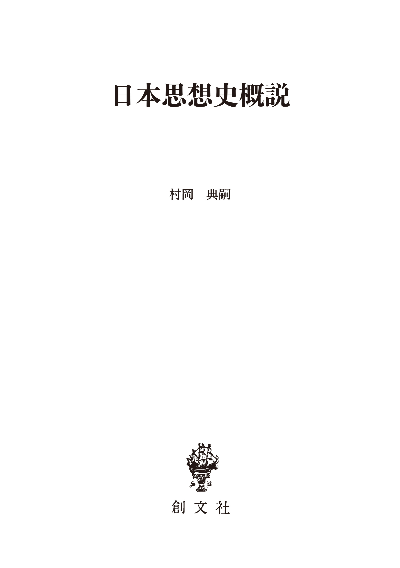 日本思想史概説

村岡　典嗣

創文社